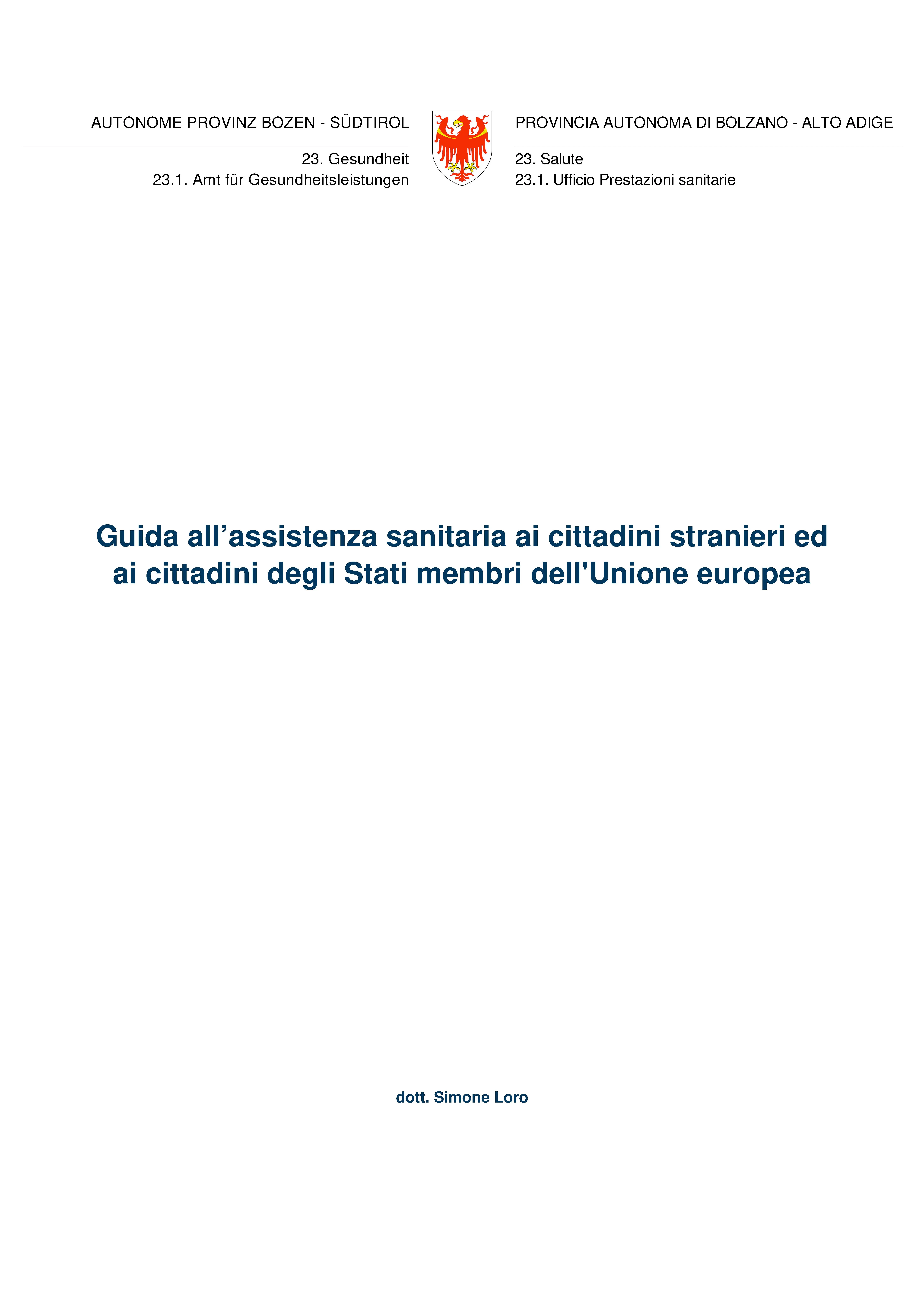 AUTONOME PROVINZ BOZEN - SÜDTIROL

23. Gesundheit
23.1. Amt für Gesundheitsleistungen

PROVINCIA AUTONOMA DI BOLZANO - ALTO ADIGE

23. Salute
23.1. Ufficio Prestazioni sanitarie

Guida all’assistenza sanitaria ai cittadini stranieri ed ai cittadini degli Stati membri dell'Unione europea

dott. Simone Loro